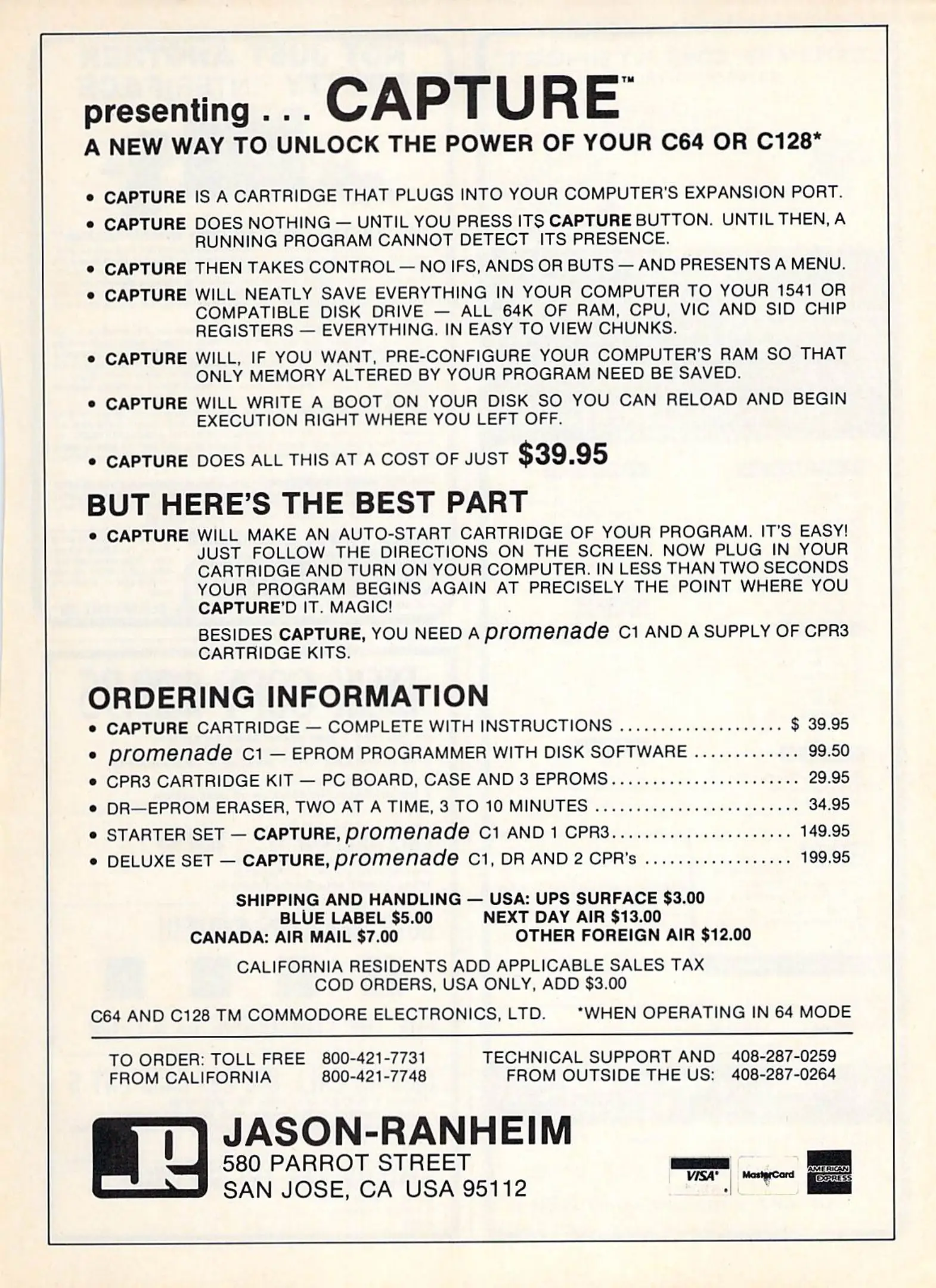 presenting . . . CAPTURE™
A NEW WAY TO UNLOCK THE POWER OF YOUR C64 OR C128*

• CAPTURE IS A CARTRIDGE THAT PLUGS INTO YOUR COMPUTER'S EXPANSION PORT.

• CAPTURE DOES NOTHING — UNTIL YOU PRESS ITS CAPTURE BUTTON. UNTIL THEN, A RUNNING PROGRAM CANNOT DETECT ITS PRESENCE.

• CAPTURE THEN TAKES CONTROL — NO IFS, ANDS OR BUTS — AND PRESENTS A MENU.

• CAPTURE WILL NEATLY SAVE EVERYTHING IN YOUR COMPUTER TO YOUR 1541 OR COMPATIBLE DISK DRIVE — ALL 64K OF RAM, CPU, VIC AND SID CHIP REGISTERS — EVERYTHING. IN EASY TO VIEW CHUNKS.

• CAPTURE WILL, IF YOU WANT, PRE-CONFIGURE YOUR COMPUTER'S RAM SO THAT ONLY MEMORY ALTERED BY YOUR PROGRAM NEED BE SAVED.

• CAPTURE WILL WRITE A BOOT ON YOUR DISK SO YOU CAN RELOAD AND BEGIN EXECUTION RIGHT WHERE YOU LEFT OFF.

• CAPTURE DOES ALL THIS AT A COST OF JUST $39.95

BUT HERE'S THE BEST PART

• CAPTURE WILL MAKE AN AUTO-START CARTRIDGE OF YOUR PROGRAM. IT'S EASY! JUST FOLLOW THE DIRECTIONS ON THE SCREEN. NOW PLUG IN YOUR CARTRIDGE AND TURN ON YOUR COMPUTER. IN LESS THAN TWO SECONDS YOUR PROGRAM BEGINS AGAIN AT PRECISELY THE POINT WHERE YOU CAPTURE'D IT. MAGIC!

BESIDES CAPTURE, YOU NEED A promenade C1 AND A SUPPLY OF CPR3 CARTRIDGE KITS.

ORDERING INFORMATION

• CAPTURE CARTRIDGE — COMPLETE WITH INSTRUCTIONS .................... $ 39.95
• promenade C1 — EPROM PROGRAMMER WITH DISK SOFTWARE ............. 99.50
• CPR3 CARTRIDGE KIT — PC BOARD, CASE AND 3 EPROMS....................... 29.95
• DR—EPROM ERASER, TWO AT A TIME, 3 TO 10 MINUTES ......................... 34.95
• STARTER SET — CAPTURE, promenade C1 AND 1 CPR3...................... 149.95
• DELUXE SET — CAPTURE, promenade C1, DR AND 2 CPR's .................. 199.95

SHIPPING AND HANDLING — USA: UPS SURFACE $3.00
BLUE LABEL $5.00 NEXT DAY AIR $13.00
CANADA: AIR MAIL $7.00 OTHER FOREIGN AIR $12.00

CALIFORNIA RESIDENTS ADD APPLICABLE SALES TAX
COD ORDERS, USA ONLY, ADD $3.00

C64 AND C128 TM COMMODORE ELECTRONICS, LTD. *WHEN OPERATING IN 64 MODE

TO ORDER: TOLL FREE 800-421-7731
FROM CALIFORNIA 800-421-7748

TECHNICAL SUPPORT AND 408-287-0259
FROM OUTSIDE THE US: 408-287-0264

JR
JASON-RANHEIM
580 PARROT STREET
SAN JOSE, CA USA 95112

VISA MasterCard AMERICAN EXPRESS